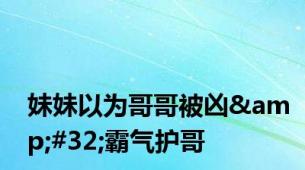 妹妹以为哥哥被凶&amp;#32;霸气护哥